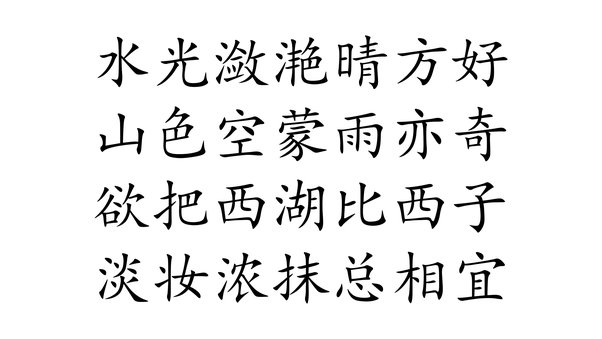 水光潋滟晴方好
山色空蒙雨亦奇
欲把西湖比西子
淡妆浓抹总相宜